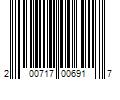 2 00717 00691 7